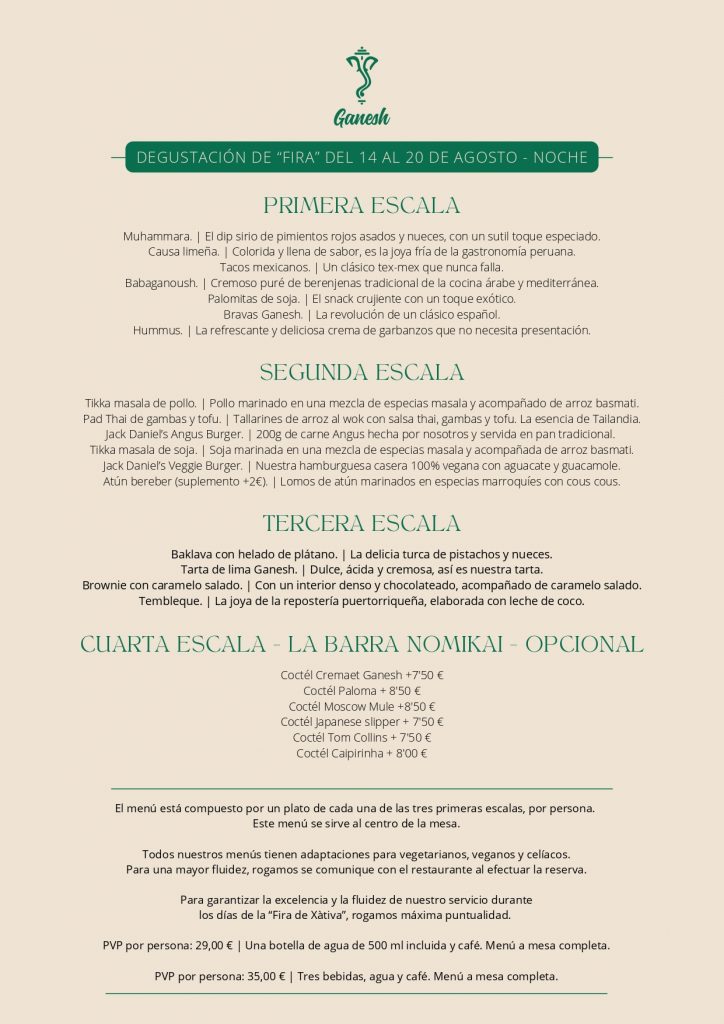 Ganesh

DEGUSTACIÓN DE "FIRA" DEL 14 AL 20 DE AGOSTO - NOCHE

PRIMERA ESCALA

Muhammara. | El dip sirio de pimientos rojos asados y nueces, con un sutil toque especiado.
Causa limeña. | Colorida y llena de sabor, es la joya fría de la gastronomía peruana.
Tacos mexicanos. | Un clásico tex-mex que nunca falla.
Babaganoush. | Cremoso puré de berenjenas tradicional de la cocina árabe y mediterránea.
Palomitas de soja. | El snack crujiente con un toque exótico.
Bravas Ganesh. | La revolución de un clásico español.
Hummus. | La refrescante y deliciosa crema de garbanzos que no necesita presentación.

SEGUNDA ESCALA

Tikka masala de pollo. | Pollo marinado en una mezcla de especias masala y acompañado de arroz basmati.
Pad Thai de gambas y tofu. | Tallarines de arroz al wok con salsa thai, gambas y tofu. La esencia de Tailandia.
Jack Daniel's Angus Burger. | 200g de carne Angus hecha por nosotros y servida en pan tradicional.
Tikka masala de soja. | Soja marinada en una mezcla de especias masala y acompañada de arroz basmati.
Jack Daniel's Veggie Burger. | Nuestra hamburguesa casera 100% vegana con aguacate y guacamole.
Atún bereber (suplemento +2€). | Lomos de atún marinados en especias marroquíes con cous cous.

TERCERA ESCALA

Baklava con helado de plátano. | La delicia turca de pistachos y nueces.
Tarta de lima Ganesh. | Dulce, ácida y cremosa, así es nuestra tarta.
Brownie con caramelo salado. | Con un interior denso y chocolateado, acompañado de caramelo salado.
Tembleque. | La joya de la repostería puertorriqueña, elaborada con leche de coco.

CUARTA ESCALA - LA BARRA NOMIKAI - OPCIONAL

Coctél Cremaet Ganesh +7'50 €
Coctél Paloma + 8'50 €
Coctél Moscow Mule +8'50 €
Coctél Japanese slipper + 7'50 €
Coctél Tom Collins + 7'50 €
Coctél Caipirinha + 8'00 €

El menú está compuesto por un plato de cada una de las tres primeras escalas, por persona.
Este menú se sirve al centro de la mesa.

Todos nuestros menús tienen adaptaciones para vegetarianos, veganos y celíacos.
Para una mayor fluidez, rogamos se comunique con el restaurante al efectuar la reserva.

Para garantizar la excelencia y la fluidez de nuestro servicio durante los días de la "Fira de Xàtiva", rogamos máxima puntualidad.

PVP por persona: 29,00 € | Una botella de agua de 500 ml incluida y café. Menú a mesa completa.

PVP por persona: 35,00 € | Tres bebidas, agua y café. Menú a mesa completa.